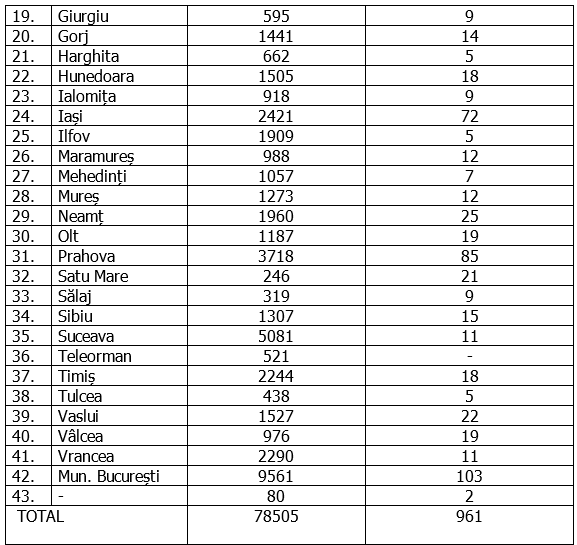 | | | | |
|---|---|---|---|
| 19. | Giurgiu | 595 | 9 |
| 20. | Gorj | 1441 | 14 |
| 21. | Harghita | 662 | 5 |
| 22. | Hunedoara | 1505 | 18 |
| 23. | Ialomița | 918 | 9 |
| 24. | Iași | 2421 | 72 |
| 25. | Ilfov | 1909 | 5 |
| 26. | Maramureș | 988 | 12 |
| 27. | Mehedinți | 1057 | 7 |
| 28. | Mureș | 1273 | 12 |
| 29. | Neamț | 1960 | 25 |
| 30. | Olt | 1187 | 19 |
| 31. | Prahova | 3718 | 85 |
| 32. | Satu Mare | 246 | 21 |
| 33. | Sălaj | 319 | 9 |
| 34. | Sibiu | 1307 | 15 |
| 35. | Suceava | 5081 | 11 |
| 36. | Teleorman | 521 | - |
| 37. | Timiș | 2244 | 18 |
| 38. | Tulcea | 438 | 5 |
| 39. | Vaslui | 1527 | 22 |
| 40. | Vâlcea | 976 | 19 |
| 41. | Vrancea | 2290 | 11 |
| 42. | Mun. București | 9561 | 103 |
| 43. | - | 80 | 2 |
| TOTAL | | 78505 | 961 |